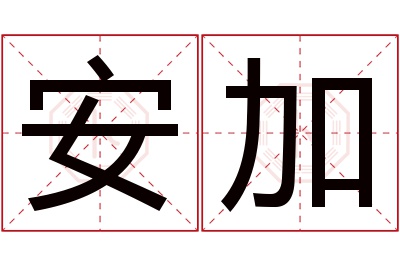 安加